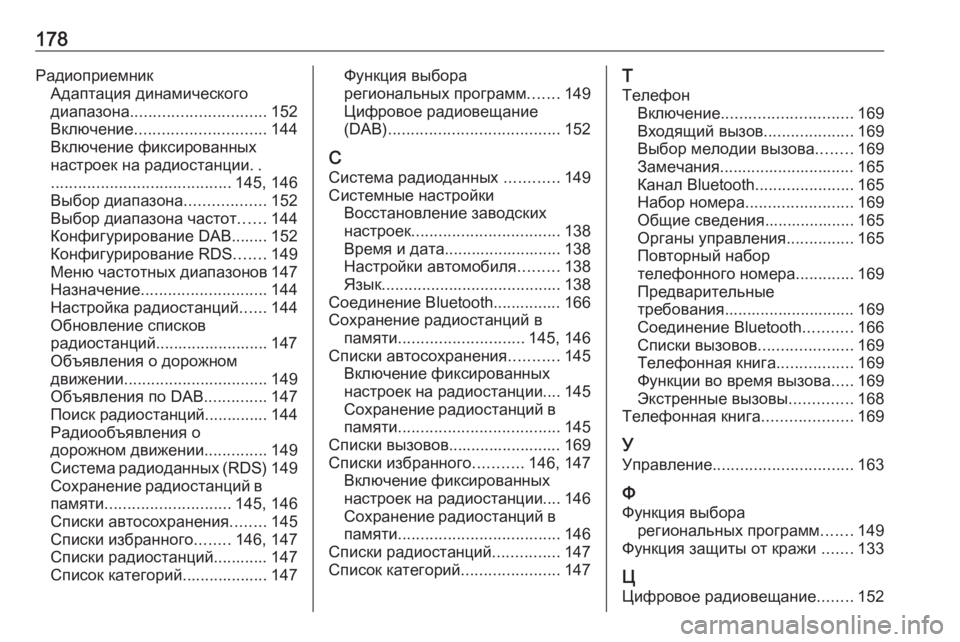 178

Радиоприемник
Адаптация динамического диапазона.............................. 152
Включение............................. 144
Включение фиксированных настроек на радиостанции. . ........................................ 145, 146
Выбор диапазона.................. 152
Выбор диапазона частот...... 144
Конфигурирование DAB........ 152
Конфигурирование RDS....... 149
Меню частотных диапазонов 147
Назначение............................ 144
Настройка радиостанций...... 144
Обновление списков радиостанций......................... 147
Объявления о дорожном движении................................ 149
Объявления по DAB.............. 147
Поиск радиостанций.............. 144
Радиообъявления о дорожном движении.............. 149
Система радиоданных (RDS) 149
Сохранение радиостанций в памяти............................ 145, 146
Списки автосохранения........ 145
Списки избранного........ 146, 147
Списки радиостанций............ 147
Список категорий................... 147
Функция выбора региональных программ....... 149
Цифровое радиовещание (DAB)...................................... 152

С
Система радиоданных ............ 149
Системные настройки
Восстановление заводских настроек................................. 138
Время и дата.......................... 138
Настройки автомобиля......... 138
Язык........................................ 138
Соединение Bluetooth............... 166
Сохранение радиостанций в памяти............................ 145, 146
Списки автосохранения........... 145
Включение фиксированных настроек на радиостанции.... 145
Сохранение радиостанций в памяти.................................... 145
Списки вызовов......................... 169
Списки избранного........... 146, 147
Включение фиксированных настроек на радиостанции.... 146
Сохранение радиостанций в памяти.................................... 146
Списки радиостанций............... 147
Список категорий...................... 147

Т
Телефон
Включение............................. 169
Входящий вызов.................... 169
Выбор мелодии вызова........ 169
Замечания.............................. 165
Канал Bluetooth...................... 165
Набор номера........................ 169
Общие сведения.................... 165
Органы управления............... 165
Повторный набор телефонного номера............. 169
Предварительные требования............................. 169
Соединение Bluetooth........... 166
Списки вызовов..................... 169
Телефонная книга................. 169
Функции во время вызова..... 169
Экстренные вызовы.............. 168
Телефонная книга.................... 169

У
Управление............................... 163

Ф
Функция выбора региональных программ....... 149
Функция защиты от кражи ....... 133

Ц
Цифровое радиовещание........ 152

carmanualsonline.info